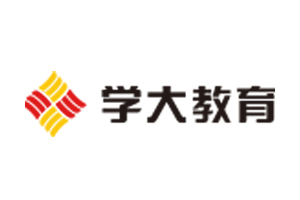 学大教育